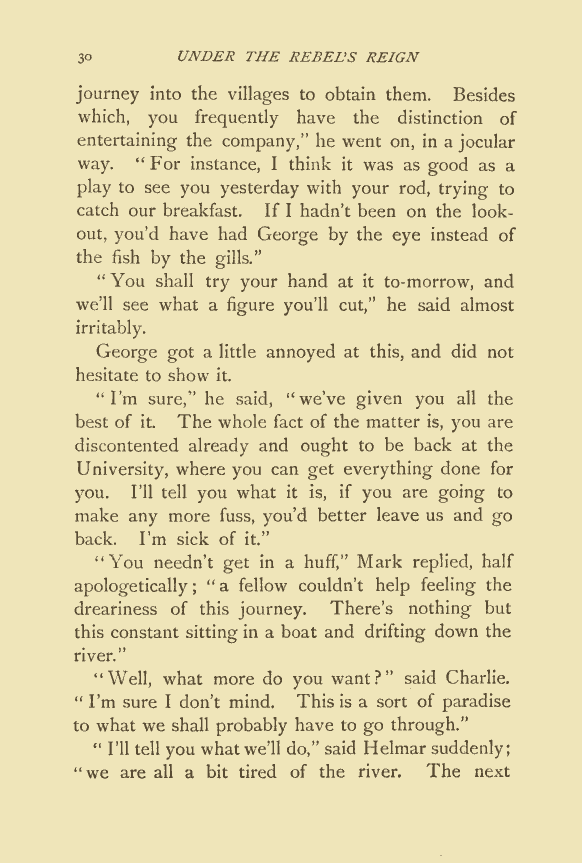 30 UNDER THE REBEL'S REIGN

journey into the villages to obtain them. Besides which, you frequently have the distinction of entertaining the company," he went on, in a jocular way. "For instance, I think it was as good as a play to see you yesterday with your rod, trying to catch our breakfast. If I hadn't been on the lookout, you'd have had George by the eye instead of the fish by the gills."

"You shall try your hand at it to-morrow, and we'll see what a figure you'll cut," he said almost irritably.

George got a little annoyed at this, and did not hesitate to show it.

"I'm sure," he said, "we've given you all the best of it. The whole fact of the matter is, you are discontented already and ought to be back at the University, where you can get everything done for you. I'll tell you what it is, if you are going to make any more fuss, you'd better leave us and go back. I'm sick of it."

"You needn't get in a huff," Mark replied, half apologetically; "a fellow couldn't help feeling the dreariness of this journey. There's nothing but this constant sitting in a boat and drifting down the river."

"Well, what more do you want?" said Charlie. "I'm sure I don't mind. This is a sort of paradise to what we shall probably have to go through."

"I'll tell you what we'll do," said Helmar suddenly; "we are all a bit tired of the river. The next